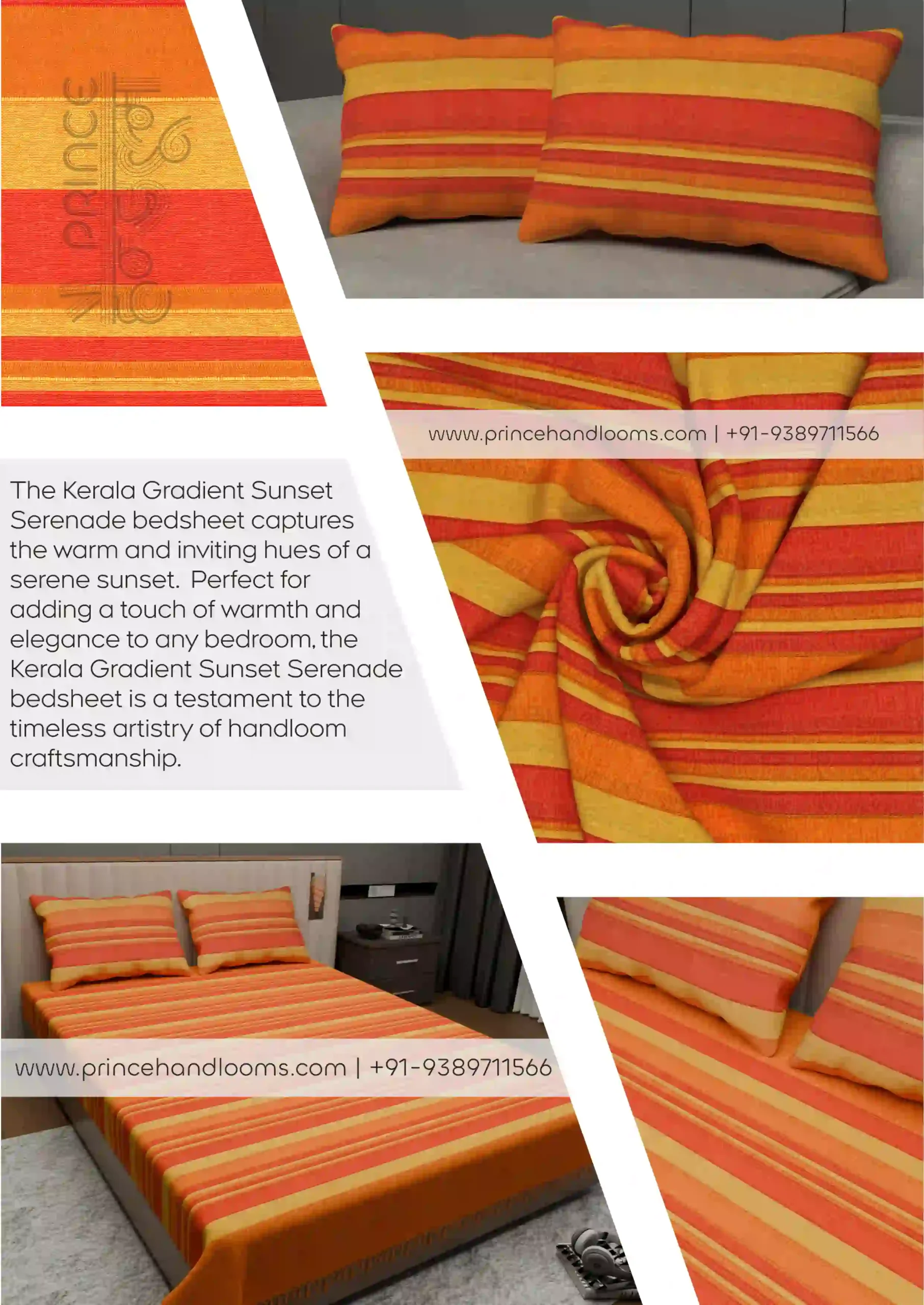 www.princehandlooms.com | +91-9389711566

The Kerala Gradient Sunset Serenade bedsheet captures the warm and inviting hues of a serene sunset. Perfect for adding a touch of warmth and elegance to any bedroom, the Kerala Gradient Sunset Serenade bedsheet is a testament to the timeless artistry of handloom craftsmanship.

www.princehandlooms.com | +91-9389711566

PRINCE